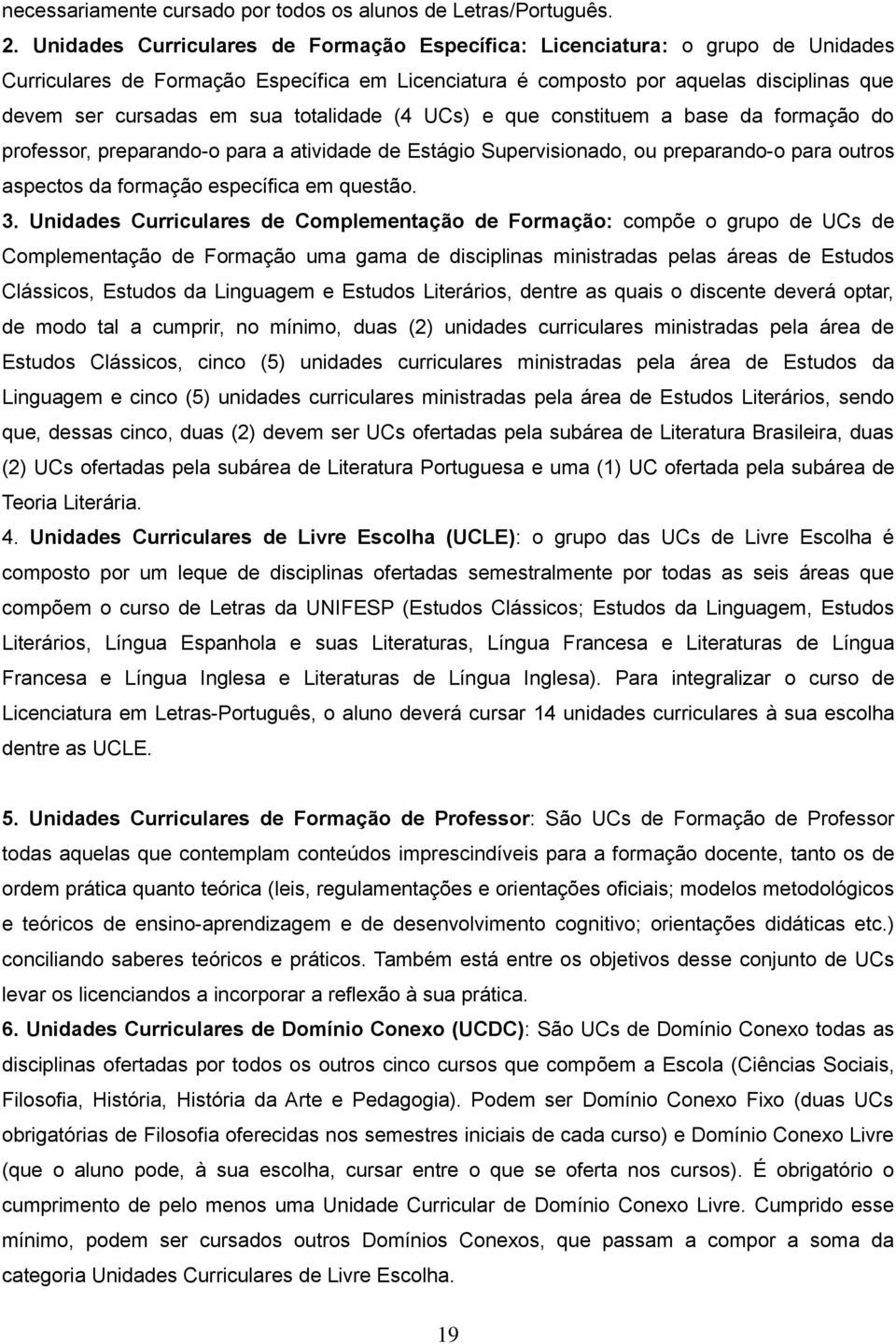 necessariamente cursado por todos os alunos de Letras/Português.

2. Unidades Curriculares de Formação Específica: Licenciatura: o grupo de Unidades Curriculares de Formação Específica em Licenciatura é composto por aquelas disciplinas que devem ser cursadas em sua totalidade (4 UCs) e que constituem a base da formação do professor, preparando-o para a atividade de Estágio Supervisionado, ou preparando-o para outros aspectos da formação específica em questão.

3. Unidades Curriculares de Complementação de Formação: compõe o grupo de UCs de Complementação de Formação uma gama de disciplinas ministradas pelas áreas de Estudos Clássicos, Estudos da Linguagem e Estudos Literários, dentre as quais o discente deverá optar, de modo tal a cumprir, no mínimo, duas (2) unidades curriculares ministradas pela área de Estudos Clássicos, cinco (5) unidades curriculares ministradas pela área de Estudos da Linguagem e cinco (5) unidades curriculares ministradas pela área de Estudos Literários, sendo que, dessas cinco, duas (2) devem ser UCs ofertadas pela subárea de Literatura Brasileira, duas (2) UCs ofertadas pela subárea de Literatura Portuguesa e uma (1) UC ofertada pela subárea de Teoria Literária.

4. Unidades Curriculares de Livre Escolha (UCLE): o grupo das UCs de Livre Escolha é composto por um leque de disciplinas ofertadas semestralmente por todas as seis áreas que compõem o curso de Letras da UNIFESP (Estudos Clássicos; Estudos da Linguagem, Estudos Literários, Língua Espanhola e suas Literaturas, Língua Francesa e Literaturas de Língua Francesa e Língua Inglesa e Literaturas de Língua Inglesa). Para integralizar o curso de Licenciatura em Letras-Português, o aluno deverá cursar 14 unidades curriculares à sua escolha dentre as UCLE.

5. Unidades Curriculares de Formação de Professor: São UCs de Formação de Professor todas aquelas que contemplam conteúdos imprescindíveis para a formação docente, tanto os de ordem prática quanto teórica (leis, regulamentações e orientações oficiais; modelos metodológicos e teóricos de ensino-aprendizagem e de desenvolvimento cognitivo; orientações didáticas etc.) conciliando saberes teóricos e práticos. Também está entre os objetivos desse conjunto de UCs levar os licenciandos a incorporar a reflexão à sua prática.

6. Unidades Curriculares de Domínio Conexo (UCDC): São UCs de Domínio Conexo todas as disciplinas ofertadas por todos os outros cinco cursos que compõem a Escola (Ciências Sociais, Filosofia, História, História da Arte e Pedagogia). Podem ser Domínio Conexo Fixo (duas UCs obrigatórias de Filosofia oferecidas nos semestres iniciais de cada curso) e Domínio Conexo Livre (que o aluno pode, à sua escolha, cursar entre o que se oferta nos cursos). É obrigatório o cumprimento de pelo menos uma Unidade Curricular de Domínio Conexo Livre. Cumprido esse mínimo, podem ser cursados outros Domínios Conexos, que passam a compor a soma da categoria Unidades Curriculares de Livre Escolha.

19